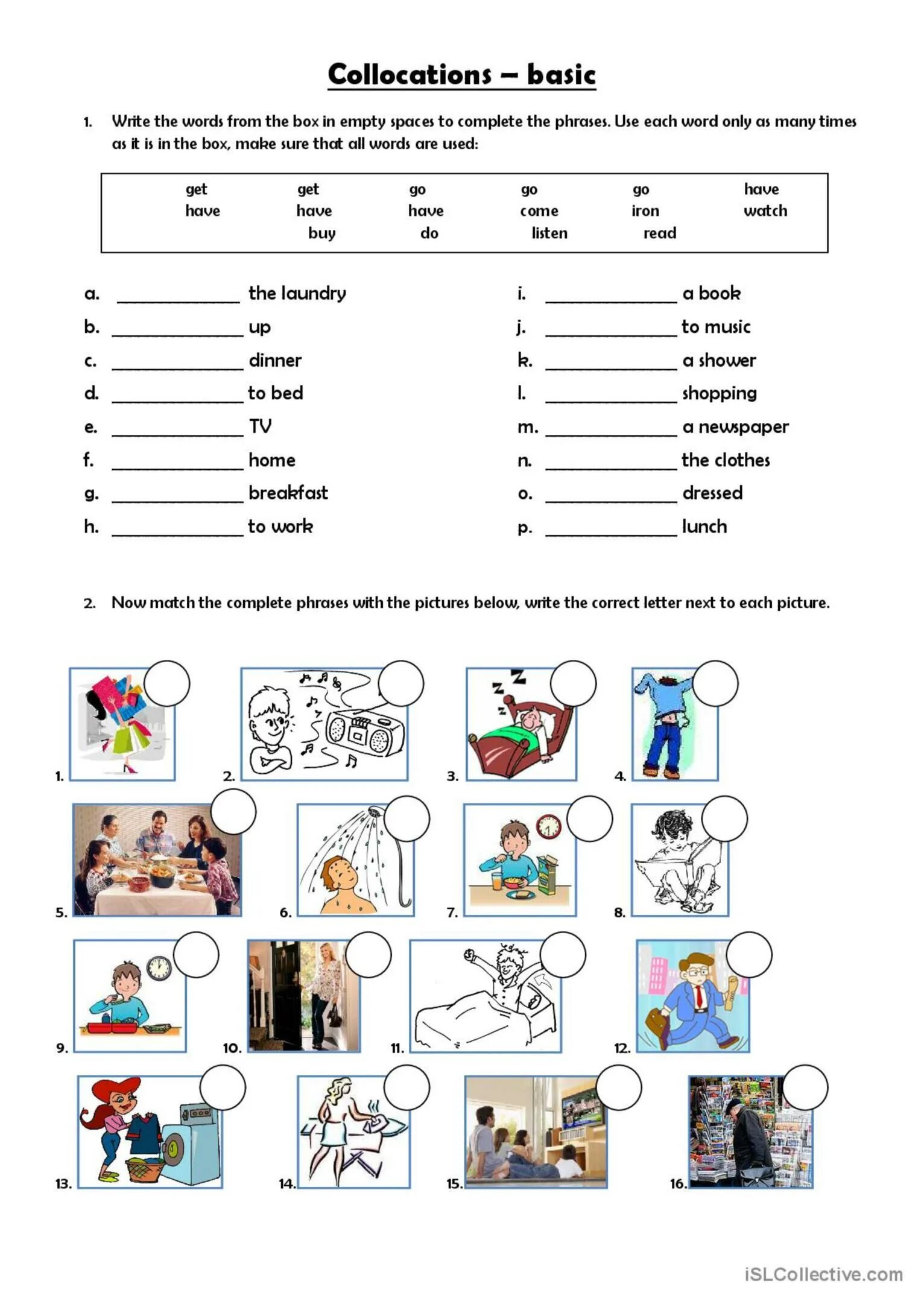 Collocations – basic

1. Write the words from the box in empty spaces to complete the phrases. Use each word only as many times as it is in the box, make sure that all words are used:

get get go go go have
have have have come iron watch
buy do listen read

a. ______________ the laundry
b. ______________ up
c. ______________ dinner
d. ______________ to bed
e. ______________ TV
f. ______________ home
g. ______________ breakfast
h. ______________ to work

i. ______________ a book
j. ______________ to music
k. ______________ a shower
l. ______________ shopping
m. ______________ a newspaper
n. ______________ the clothes
o. ______________ dressed
p. ______________ lunch

2. Now match the complete phrases with the pictures below, write the correct letter next to each picture.

1. 2. 3. 4.
5. 6. 7. 8.
9. 10. 11. 12.
13. 14. 15. 16.

iSLCollective.com